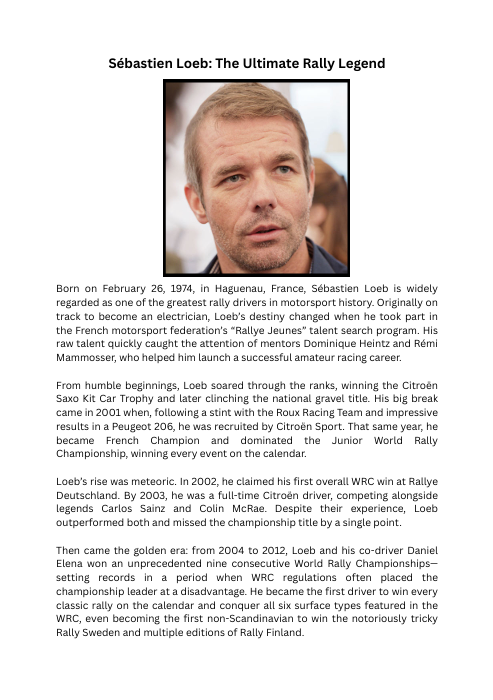 Sébastien Loeb: The Ultimate Rally Legend

Born on February 26, 1974, in Haguenau, France, Sébastien Loeb is widely regarded as one of the greatest rally drivers in motorsport history. Originally on track to become an electrician, Loeb's destiny changed when he took part in the French motorsport federation's "Rallye Jeunes" talent search program. His raw talent quickly caught the attention of mentors Dominique Heintz and Rémi Mammosser, who helped him launch a successful amateur racing career.

From humble beginnings, Loeb soared through the ranks, winning the Citroën Saxo Kit Car Trophy and later clinching the national gravel title. His big break came in 2001 when, following a stint with the Roux Racing Team and impressive results in a Peugeot 206, he was recruited by Citroën Sport. That same year, he became French Champion and dominated the Junior World Rally Championship, winning every event on the calendar.

Loeb's rise was meteoric. In 2002, he claimed his first overall WRC win at Rallye Deutschland. By 2003, he was a full-time Citroën driver, competing alongside legends Carlos Sainz and Colin McRae. Despite their experience, Loeb outperformed both and missed the championship title by a single point.

Then came the golden era: from 2004 to 2012, Loeb and his co-driver Daniel Elena won an unprecedented nine consecutive World Rally Championships—setting records in a period when WRC regulations often placed the championship leader at a disadvantage. He became the first driver to win every classic rally on the calendar and conquer all six surface types featured in the WRC, even becoming the first non-Scandinavian to win the notoriously tricky Rally Sweden and multiple editions of Rally Finland.